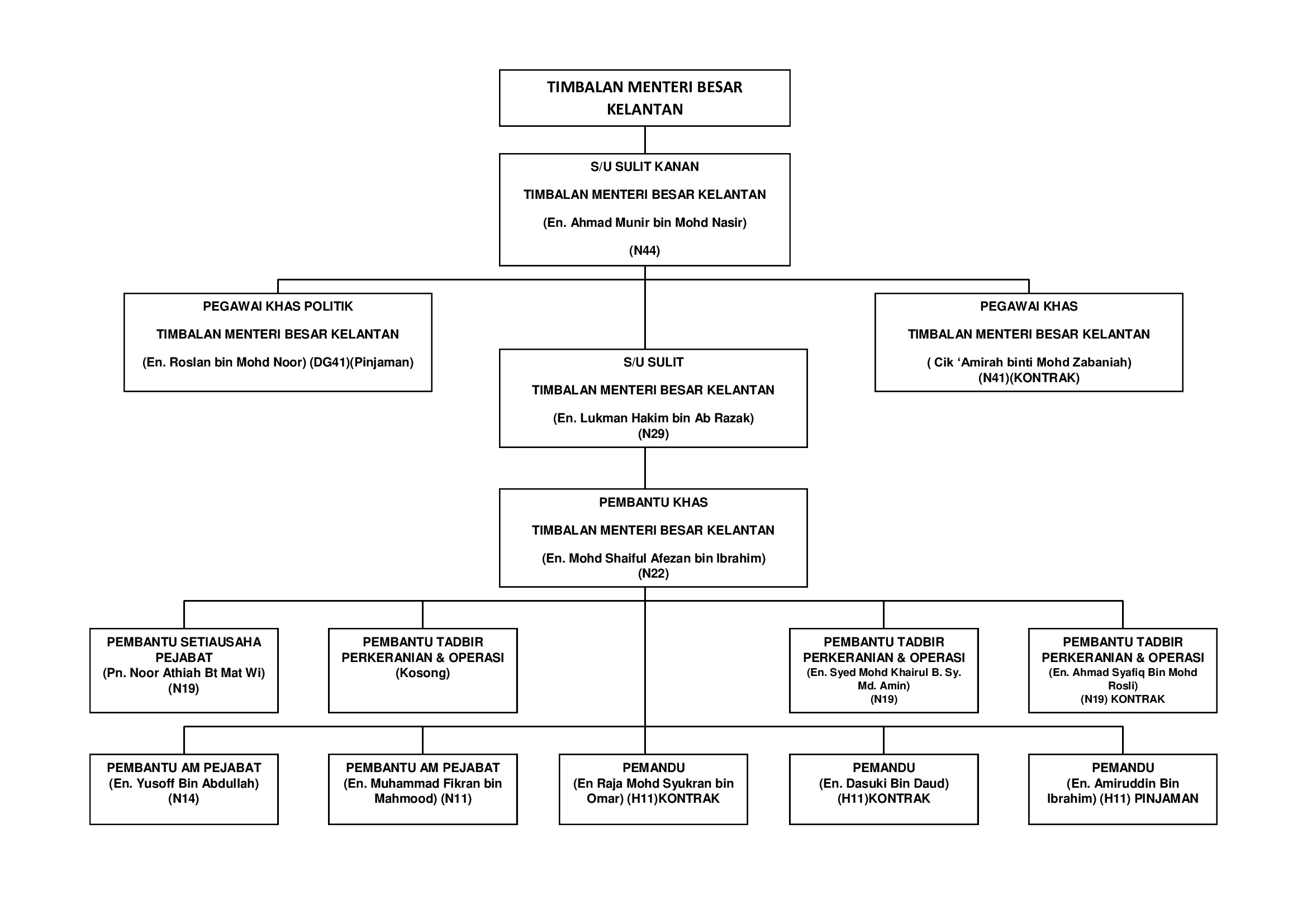 TIMBALAN MENTERI BESAR KELANTAN

S/U SULIT KANAN
TIMBALAN MENTERI BESAR KELANTAN
(En. Ahmad Munir bin Mohd Nasir)
(N44)

PEGAWAI KHAS POLITIK
TIMBALAN MENTERI BESAR KELANTAN
(En. Roslan bin Mohd Noor) (DG41)(Pinjaman)

S/U SULIT
TIMBALAN MENTERI BESAR KELANTAN
(En. Lukman Hakim bin Ab Razak)
(N29)

PEGAWAI KHAS
TIMBALAN MENTERI BESAR KELANTAN
( Cik ‘Amirah binti Mohd Zabaniah)
(N41)(KONTRAK)

PEMBANTU KHAS
TIMBALAN MENTERI BESAR KELANTAN
(En. Mohd Shaiful Afezan bin Ibrahim)
(N22)

PEMBANTU SETIAUSAHA PEJABAT
(Pn. Noor Athiah Bt Mat Wi)
(N19)

PEMBANTU TADBIR PERKERANIAN & OPERASI
(Kosong)

PEMBANTU TADBIR PERKERANIAN & OPERASI
(En. Syed Mohd Khairul B. Sy. Md. Amin)
(N19)

PEMBANTU TADBIR PERKERANIAN & OPERASI
(En. Ahmad Syafiq Bin Mohd Rosli)
(N19) KONTRAK

PEMBANTU AM PEJABAT
(En. Yusoff Bin Abdullah)
(N14)

PEMBANTU AM PEJABAT
(En. Muhammad Fikran bin Mahmood) (N11)

PEMANDU
(En Raja Mohd Syukran bin Omar) (H11)KONTRAK

PEMANDU
(En. Dasuki Bin Daud)
(H11)KONTRAK

PEMANDU
(En. Amiruddin Bin Ibrahim) (H11) PINJAMAN